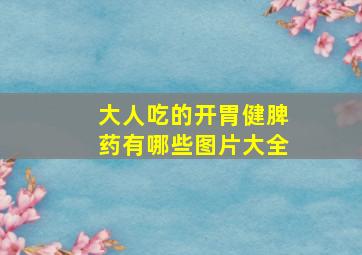 大人吃的开胃健脾药有哪些图片大全